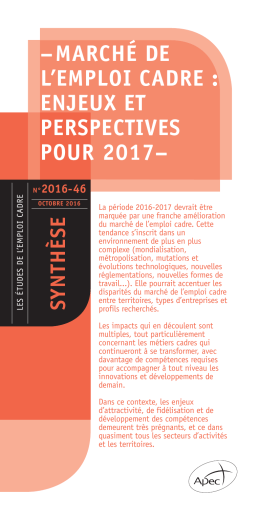 –MARCHÉ DE L'EMPLOI CADRE : ENJEUX ET PERSPECTIVES POUR 2017–

LES ÉTUDES DE L'EMPLOI CADRE

SYNTHÈSE

N°2016-46

OCTOBRE 2016

La période 2016-2017 devrait être marquée par une franche amélioration du marché de l'emploi cadre. Cette tendance s'inscrit dans un environnement de plus en plus complexe (mondialisation, métropolisation, mutations et évolutions technologiques, nouvelles réglementations, nouvelles formes de travail...). Elle pourrait accentuer les disparités du marché de l'emploi cadre entre territoires, types d'entreprises et profils recherchés.

Les impacts qui en découlent sont multiples, tout particulièrement concernant les métiers cadres qui continueront à se transformer, avec davantage de compétences requises pour accompagner à tout niveau les innovations et développements de demain.

Dans ce contexte, les enjeux d'attractivité, de fidélisation et de développement des compétences demeurent très prégnants, et ce dans quasiment tous les secteurs d'activités et les territoires.

Apec